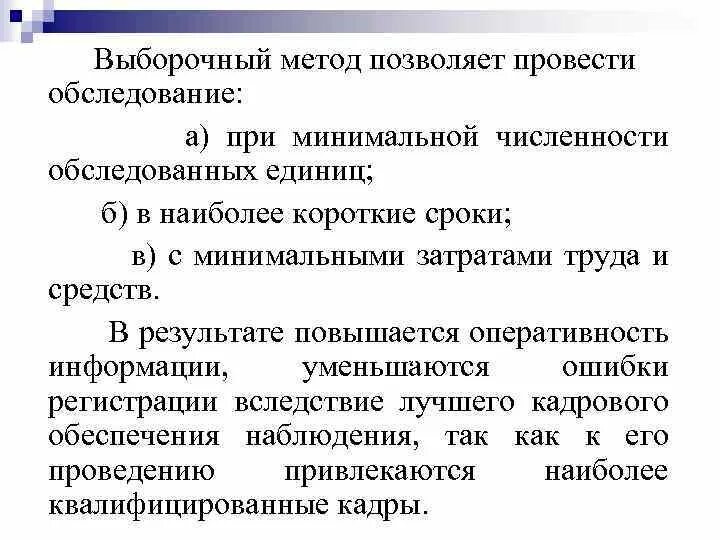 Выборочный метод позволяет провести обследование:

а) при минимальной численности обследованных единиц;

б) в наиболее короткие сроки;

в) с минимальными затратами труда и средств.

В результате повышается оперативность информации, уменьшаются ошибки регистрации вследствие лучшего кадрового обеспечения наблюдения, так как к его проведению привлекаются наиболее квалифицированные кадры.